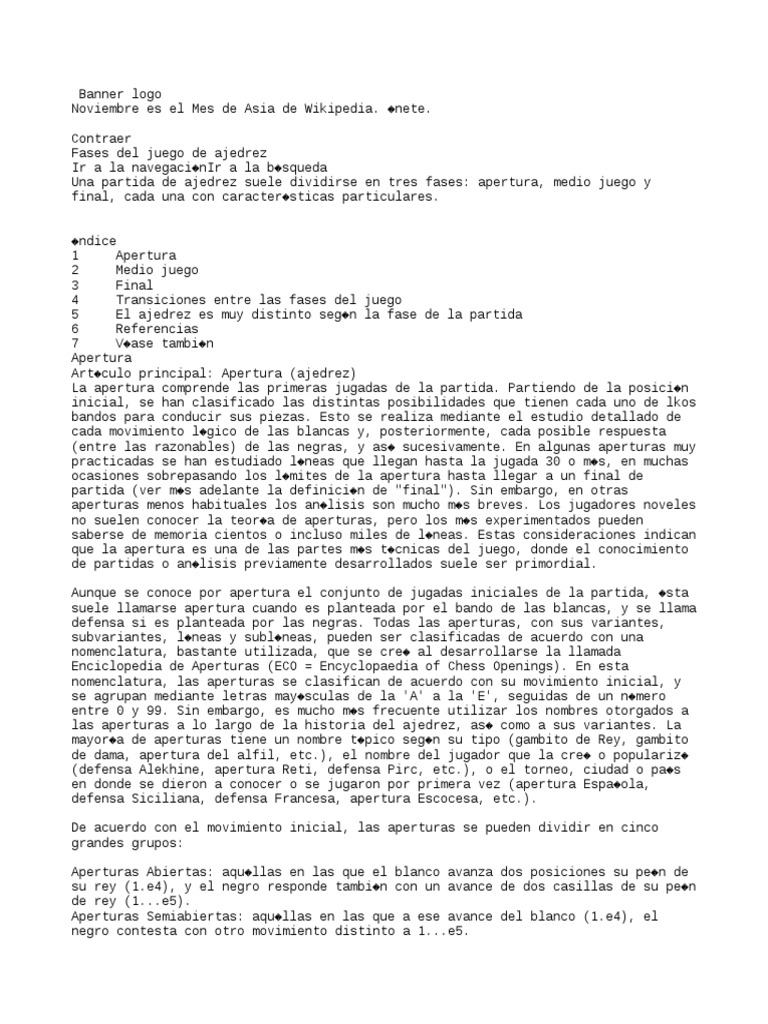 Banner logo
Noviembre es el Mes de Asia de Wikipedia. ◆nete.

Contraer
Fases del juego de ajedrez
Ir a la navegaci◆nIr a la b◆squeda
Una partida de ajedrez suele dividirse en tres fases: apertura, medio juego y final, cada una con caracter◆sticas particulares.

◆ndice
1 Apertura
2 Medio juego
3 Final
4 Transiciones entre las fases del juego
5 El ajedrez es muy distinto seg◆n la fase de la partida
6 Referencias
7 V◆ase tambi◆n
Apertura
Art◆culo principal: Apertura (ajedrez)
La apertura comprende las primeras jugadas de la partida. Partiendo de la posici◆n inicial, se han clasificado las distintas posibilidades que tienen cada uno de lkos bandos para conducir sus piezas. Esto se realiza mediante el estudio detallado de cada movimiento l◆gico de las blancas y, posteriormente, cada posible respuesta (entre las razonables) de las negras, y as◆ sucesivamente. En algunas aperturas muy practicadas se han estudiado l◆neas que llegan hasta la jugada 30 o m◆s, en muchas ocasiones sobrepasando los l◆mites de la apertura hasta llegar a un final de partida (ver m◆s adelante la definici◆n de "final"). Sin embargo, en otras aperturas menos habituales los an◆lisis son mucho m◆s breves. Los jugadores noveles no suelen conocer la teor◆a de aperturas, pero los m◆s experimentados pueden saberse de memoria cientos o incluso miles de l◆neas. Estas consideraciones indican que la apertura es una de las partes m◆s t◆cnicas del juego, donde el conocimiento de partidas o an◆lisis previamente desarrollados suele ser primordial.

Aunque se conoce por apertura el conjunto de jugadas iniciales de la partida, ◆sta suele llamarse apertura cuando es planteada por el bando de las blancas, y se llama defensa si es planteada por las negras. Todas las aperturas, con sus variantes, subvariantes, l◆neas y subl◆neas, pueden ser clasificadas de acuerdo con una nomenclatura, bastante utilizada, que se cre◆ al desarrollarse la llamada Enciclopedia de Aperturas (ECO = Encyclopaedia of Chess Openings). En esta nomenclatura, las aperturas se clasifican de acuerdo con su movimiento inicial, y se agrupan mediante letras may◆sculas de la 'A' a la 'E', seguidas de un n◆mero entre 0 y 99. Sin embargo, es mucho m◆s frecuente utilizar los nombres otorgados a las aperturas a lo largo de la historia del ajedrez, as◆ como a sus variantes. La mayor◆a de aperturas tiene un nombre t◆pico seg◆n su tipo (gambito de Rey, gambito de dama, apertura del alfil, etc.), el nombre del jugador que la cre◆ o populariz◆ (defensa Alekhine, apertura Reti, defensa Pirc, etc.), o el torneo, ciudad o pa◆s en donde se dieron a conocer o se jugaron por primera vez (apertura Espa◆ola, defensa Siciliana, defensa Francesa, apertura Escocesa, etc.).

De acuerdo con el movimiento inicial, las aperturas se pueden dividir en cinco grandes grupos:

Aperturas Abiertas: aqu◆llas en las que el blanco avanza dos posiciones su pe◆n de su rey (1.e4), y el negro responde tambi◆n con un avance de dos casillas de su pe◆n de rey (1...e5).
Aperturas Semiabiertas: aqu◆llas en las que a ese avance del blanco (1.e4), el negro contesta con otro movimiento distinto a 1...e5.